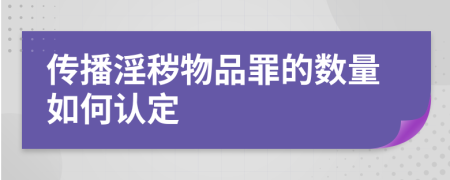 传播淫秽物品罪的数量如何认定